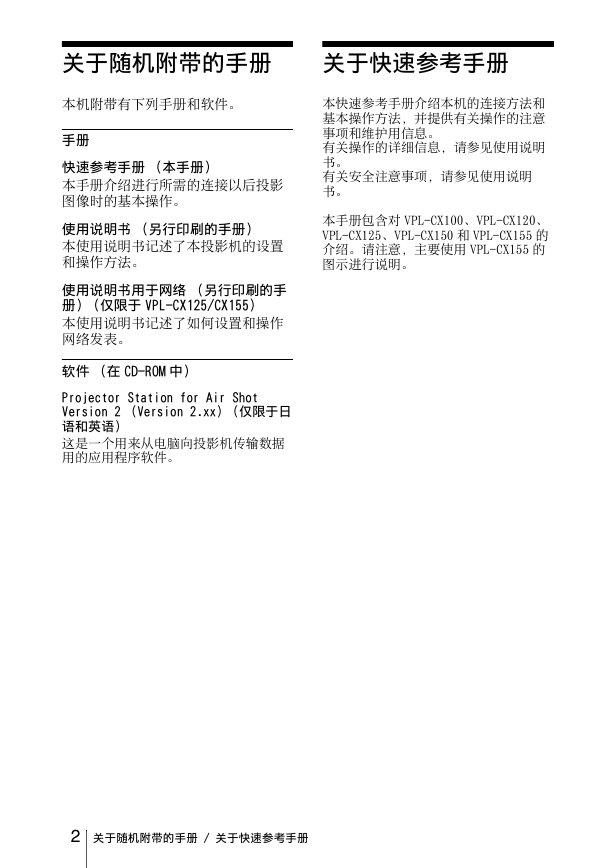 关于随机附带的手册

本机附带有下列手册和软件。

手册

快速参考手册 （本手册）

本手册介绍进行所需的连接以后投影图像时的基本操作。

使用说明书 （另行印刷的手册）

本使用说明书记述了本投影机的设置和操作方法。

使用说明书用于网络 （另行印刷的手册）（仅限于 VPL-CX125/CX155）

本使用说明书记述了如何设置和操作网络发表。

软件 （在 CD-ROM 中）

Projector Station for Air Shot Version 2 （Version 2.xx）（仅限于日语和英语）

这是一个用来从电脑向投影机传输数据用的应用程序软件。

关于快速参考手册

本快速参考手册介绍本机的连接方法和基本操作方法，并提供有关操作的注意事项和维护用信息。

有关操作的详细信息，请参见使用说明书。

有关安全注意事项，请参见使用说明书。

本手册包含对 VPL-CX100、VPL-CX120、VPL-CX125、VPL-CX150 和 VPL-CX155 的介绍。请注意，主要使用 VPL-CX155 的图示进行说明。

2 关于随机附带的手册 / 关于快速参考手册